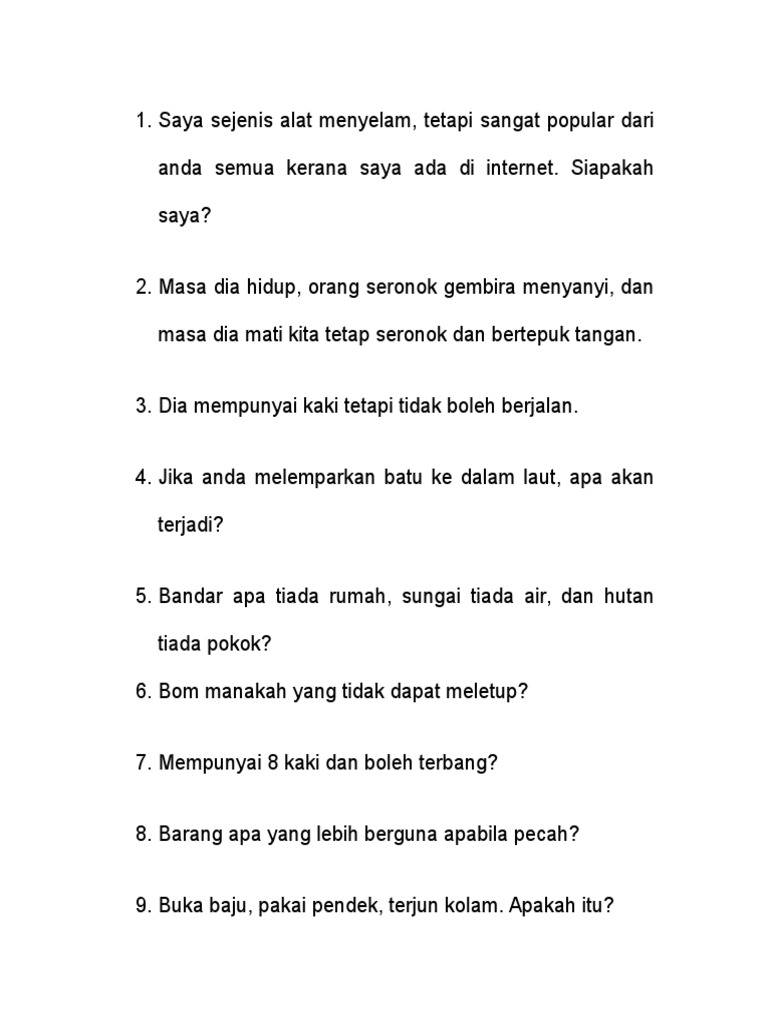 1. Saya sejenis alat menyelam, tetapi sangat popular dari anda semua kerana saya ada di internet. Siapakah saya?

2. Masa dia hidup, orang seronok gembira menyanyi, dan masa dia mati kita tetap seronok dan bertepuk tangan.

3. Dia mempunyai kaki tetapi tidak boleh berjalan.

4. Jika anda melemparkan batu ke dalam laut, apa akan terjadi?

5. Bandar apa tiada rumah, sungai tiada air, dan hutan tiada pokok?

6. Bom manakah yang tidak dapat meletup?

7. Mempunyai 8 kaki dan boleh terbang?

8. Barang apa yang lebih berguna apabila pecah?

9. Buka baju, pakai pendek, terjun kolam. Apakah itu?